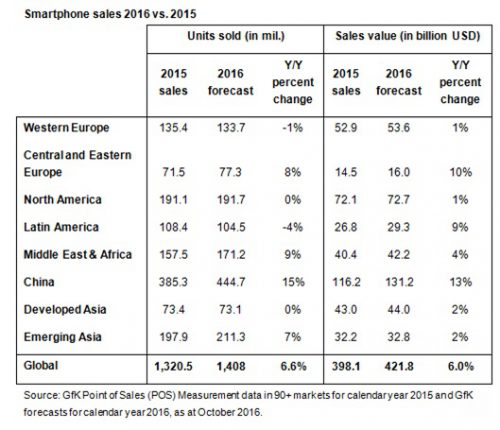 Smartphone sales 2016 vs. 2015

| | Units sold (in mil.) | | | Sales value (in billion USD) | | |
|---|---|---|---|---|---|---|
| | 2015 sales | 2016 forecast | Y/Y percent change | 2015 sales | 2016 forecast | Y/Y percent change |
| Western Europe | 135.4 | 133.7 | -1% | 52.9 | 53.6 | 1% |
| Central and Eastern Europe | 71.5 | 77.3 | 8% | 14.5 | 16.0 | 10% |
| North America | 191.1 | 191.7 | 0% | 72.1 | 72.7 | 1% |
| Latin America | 108.4 | 104.5 | -4% | 26.8 | 29.3 | 9% |
| Middle East & Africa | 157.5 | 171.2 | 9% | 40.4 | 42.2 | 4% |
| China | 385.3 | 444.7 | 15% | 116.2 | 131.2 | 13% |
| Developed Asia | 73.4 | 73.1 | 0% | 43.0 | 44.0 | 2% |
| Emerging Asia | 197.9 | 211.3 | 7% | 32.2 | 32.8 | 2% |
| Global | 1,320.5 | 1,408 | 6.6% | 398.1 | 421.8 | 6.0% |

Source: GfK Point of Sales (POS) Measurement data in 90+ markets for calendar year 2015 and GfK forecasts for calendar year 2016, as at October 2016.